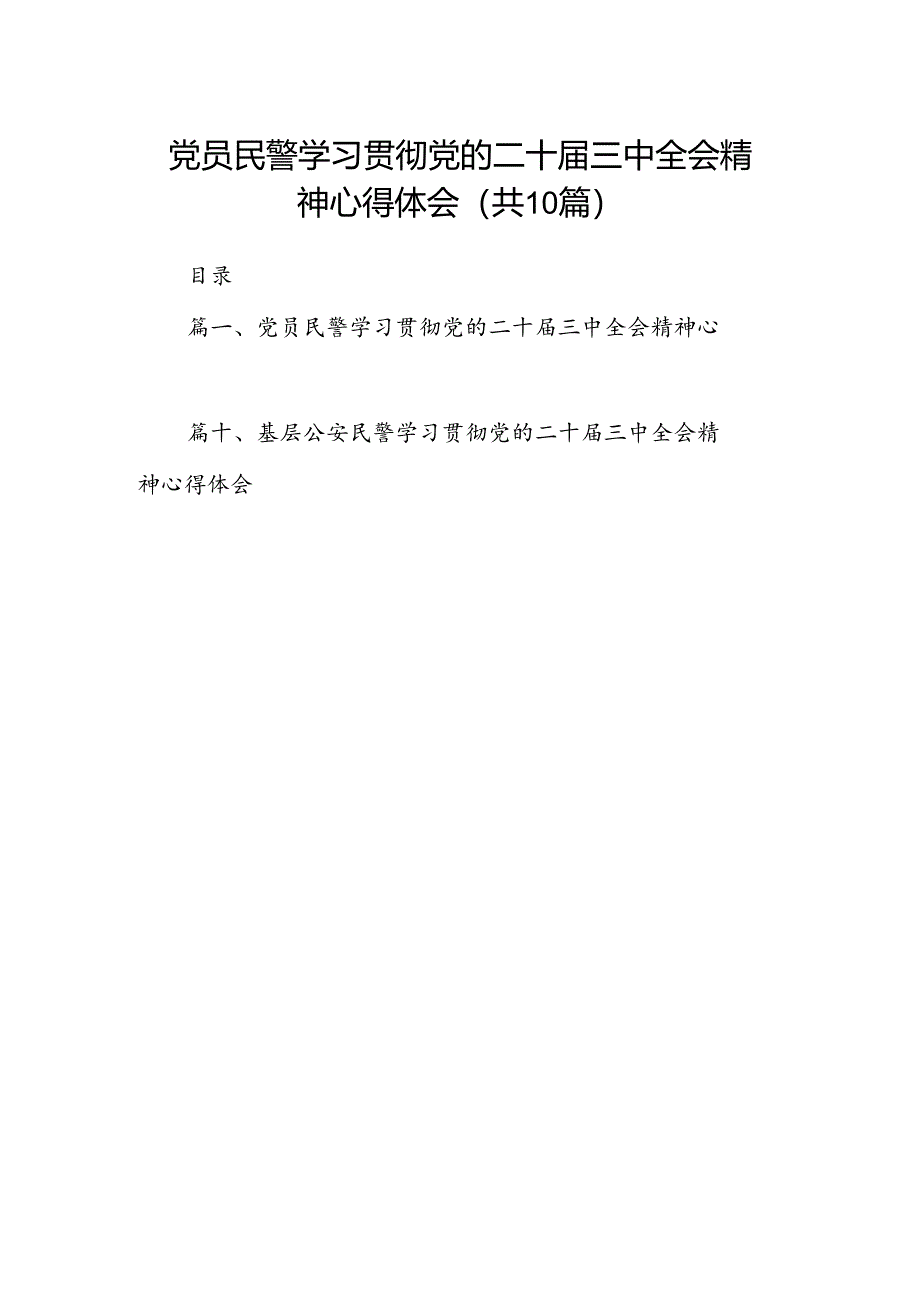 党员民警学习贯彻党的二十届三中全会精神心得体会（共10篇）

目录

篇一、党员民警学习贯彻党的二十届三中全会精神心

篇十、基层公安民警学习贯彻党的二十届三中全会精神心得体会